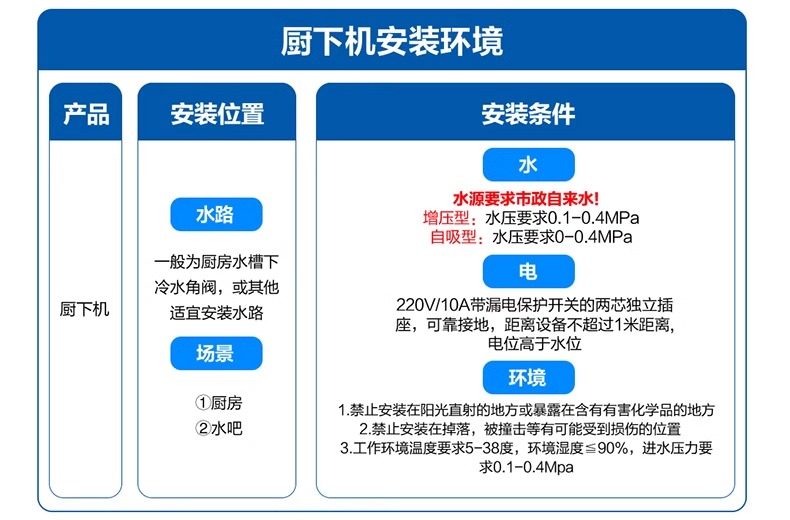 厨下机安装环境

产品

厨下机

安装位置

水路

一般为厨房水槽下冷水角阀，或其他适宜安装水路

场景

①厨房
②水吧

安装条件

水

水源要求市政自来水!
增压型：水压要求0.1-0.4MPa
自吸型：水压要求0-0.4MPa

电

220V/10A带漏电保护开关的两芯独立插座，可靠接地，距离设备不超过1米距离，电位高于水位

环境

1.禁止安装在阳光直射的地方或暴露在含有有害化学品的地方
2.禁止安装在掉落，被撞击等有可能受到损伤的位置
3.工作环境温度要求5-38度，环境湿度≦90%，进水压力要求0.1-0.4Mpa